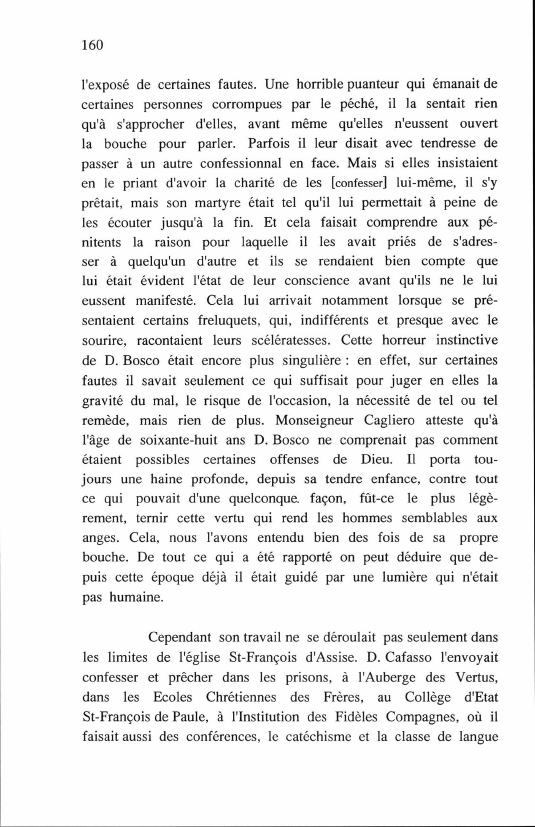 160

l'exposé de certaines fautes. Une horrible puanteur qui émanait de certaines personnes corrompues par le péché, il la sentait rien qu'à s'approcher d'elles, avant même qu'elles n'eussent ouvert la bouche pour parler. Parfois il leur disait avec tendresse de passer à un autre confessionnal en face. Mais si elles insistaient en le priant d'avoir la charité de les [confesser] lui-même, il s'y prêtait, mais son martyre était tel qu'il lui permettait à peine de les écouter jusqu'à la fin. Et cela faisait comprendre aux pénitents la raison pour laquelle il les avait priés de s'adresser à quelqu'un d'autre et ils se rendaient bien compte que lui était évident l'état de leur conscience avant qu'ils ne le lui eussent manifesté. Cela lui arrivait notamment lorsque se présentaient certains freluquets, qui, indifférents et presque avec le sourire, racontaient leurs scélératesses. Cette horreur instinctive de D. Bosco était encore plus singulière : en effet, sur certaines fautes il savait seulement ce qui suffisait pour juger en elles la gravité du mal, le risque de l'occasion, la nécessité de tel ou tel remède, mais rien de plus. Monseigneur Cagliero atteste qu'à l'âge de soixante-huit ans D. Bosco ne comprenait pas comment étaient possibles certaines offenses de Dieu. Il porta toujours une haine profonde, depuis sa tendre enfance, contre tout ce qui pouvait d'une quelconque. façon, fût-ce le plus légèrement, ternir cette vertu qui rend les hommes semblables aux anges. Cela, nous l'avons entendu bien des fois de sa propre bouche. De tout ce qui a été rapporté on peut déduire que depuis cette époque déjà il était guidé par une lumière qui n'était pas humaine.

Cependant son travail ne se déroulait pas seulement dans les limites de l'église St-François d'Assise. D. Cafasso l'envoyait confesser et prêcher dans les prisons, à l'Auberge des Vertus, dans les Ecoles Chrétiennes des Frères, au Collège d'Etat St-François de Paule, à l'Institution des Fidèles Compagnes, où il faisait aussi des conférences, le catéchisme et la classe de langue